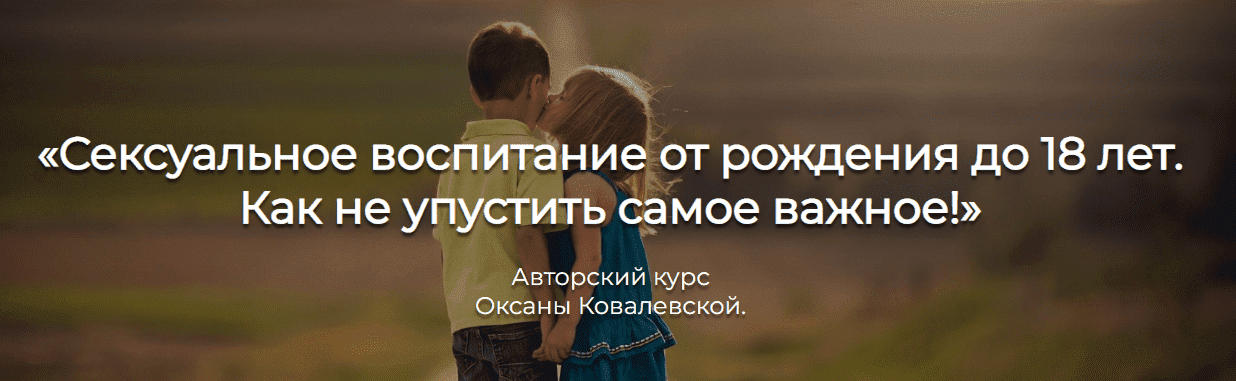 «Сексуальное воспитание от рождения до 18 лет. Как не упустить самое важное!»

Авторский курс
Оксаны Ковалевской.